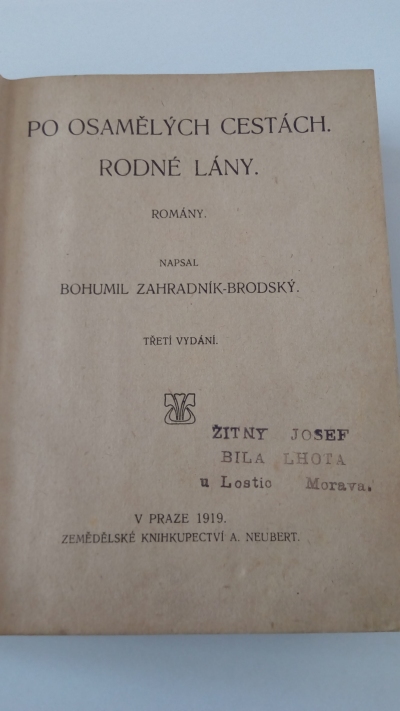 PO OSAMĚLÝCH CESTÁCH.
RODNÉ LÁNY.

ROMÁNY.

NAPSAL
BOHUMIL ZAHRADNÍK-BRODSKÝ.

TŘETÍ VYDÁNÍ.

ŽITNY JOSEF
BILA LHOTA
u Lostic Morava.

V PRAZE 1919.
ZEMĚDĚLSKÉ KNIHKUPECTVÍ A. NEUBERT.